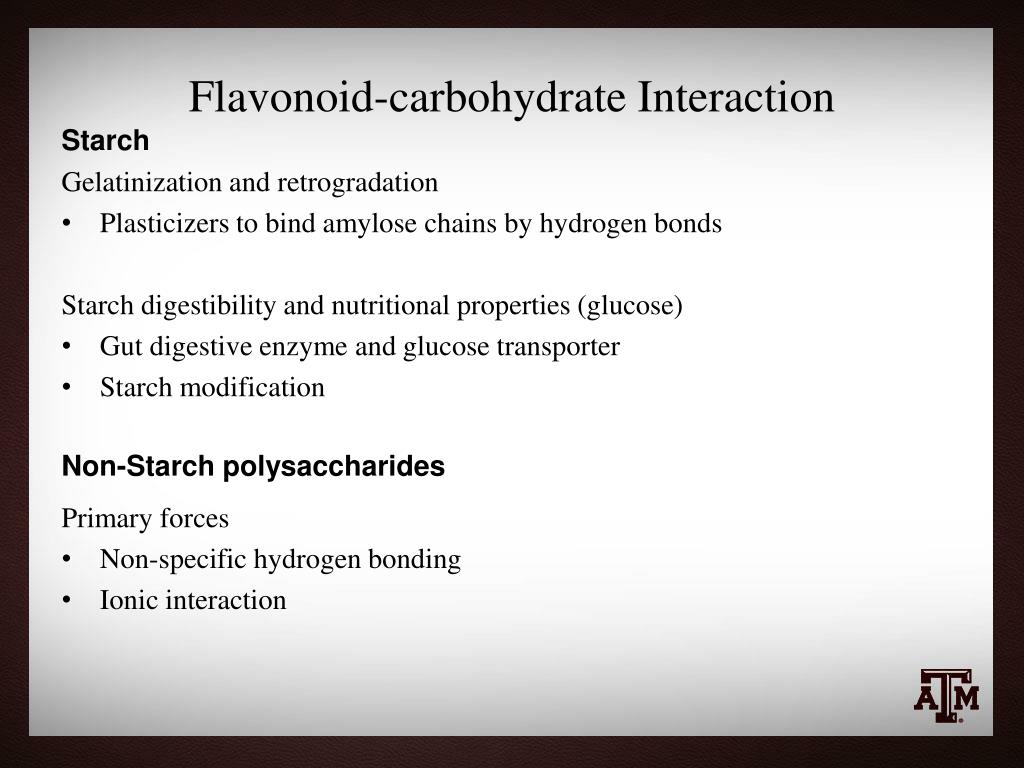 Flavonoid-carbohydrate Interaction

Starch

Gelatinization and retrogradation

• Plasticizers to bind amylose chains by hydrogen bonds

Starch digestibility and nutritional properties (glucose)

• Gut digestive enzyme and glucose transporter
• Starch modification

Non-Starch polysaccharides

Primary forces

• Non-specific hydrogen bonding
• Ionic interaction

ATM